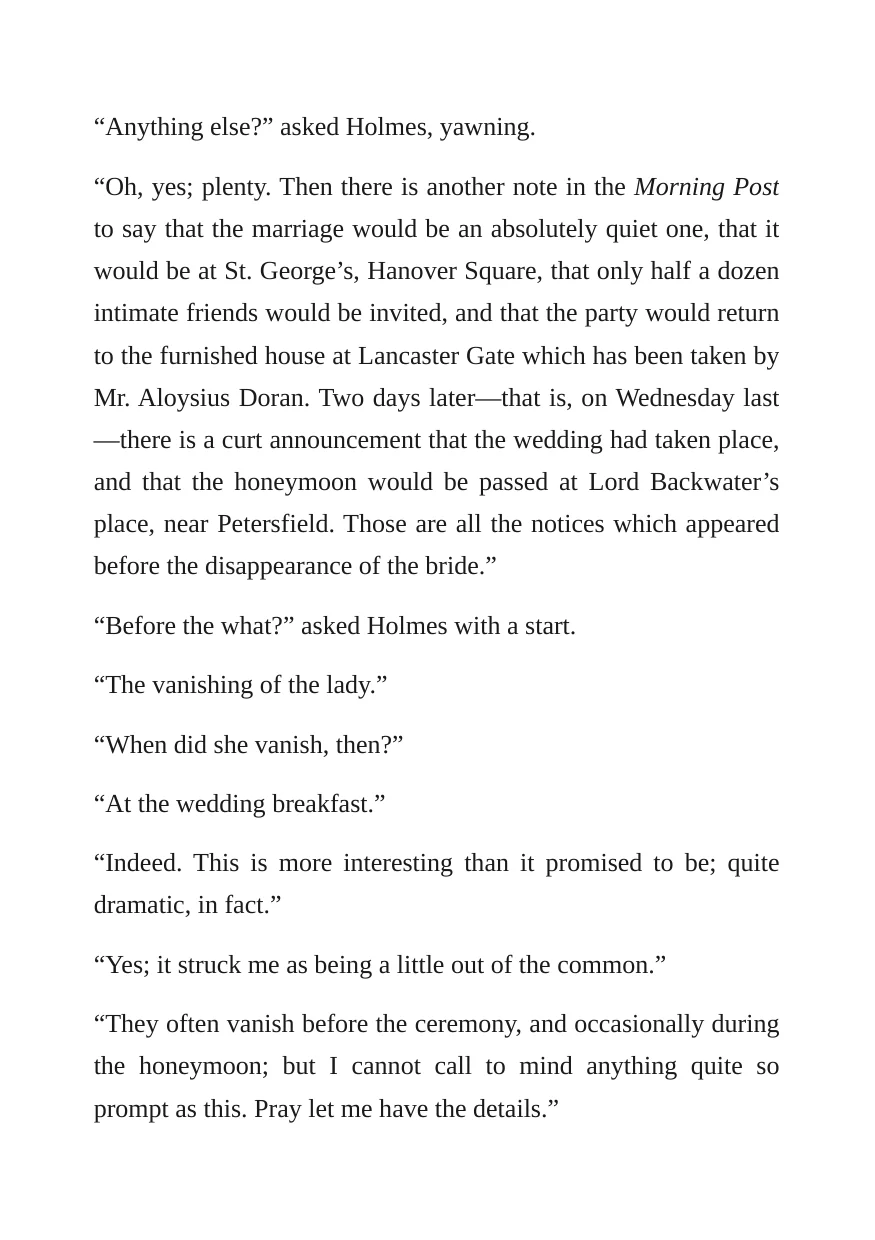 "Anything else?" asked Holmes, yawning.

"Oh, yes; plenty. Then there is another note in the Morning Post to say that the marriage would be an absolutely quiet one, that it would be at St. George's, Hanover Square, that only half a dozen intimate friends would be invited, and that the party would return to the furnished house at Lancaster Gate which has been taken by Mr. Aloysius Doran. Two days later—that is, on Wednesday last—there is a curt announcement that the wedding had taken place, and that the honeymoon would be passed at Lord Backwater's place, near Petersfield. Those are all the notices which appeared before the disappearance of the bride."

"Before the what?" asked Holmes with a start.

"The vanishing of the lady."

"When did she vanish, then?"

"At the wedding breakfast."

"Indeed. This is more interesting than it promised to be; quite dramatic, in fact."

"Yes; it struck me as being a little out of the common."

"They often vanish before the ceremony, and occasionally during the honeymoon; but I cannot call to mind anything quite so prompt as this. Pray let me have the details."